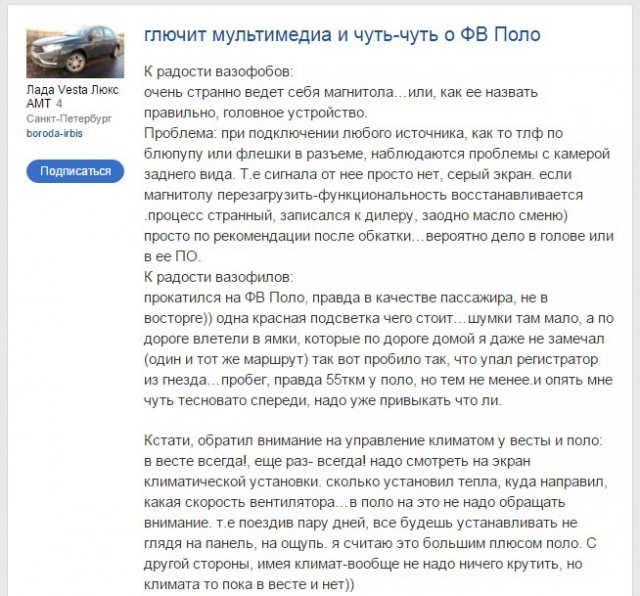 Лада Vesta Люкс АМТ 4
Санкт-Петербург
boroda-irbis

Подписаться

глючит мультимедиа и чуть-чуть о ФВ Поло

К радости вазофобов:
очень странно ведет себя магнитола…или, как ее назвать правильно, головное устройство.
Проблема: при подключении любого источника, как то тлф по блюпупу или флешки в разъеме, наблюдаются проблемы с камерой заднего вида. Т.е сигнала от нее просто нет, серый экран. если магнитолу перезагрузить-функциональность восстанавливается .процесс странный, записался к дилеру, заодно масло сменю) просто по рекомендации после обкатки…вероятно дело в голове или в ее ПО.
К радости вазофилов:
прокатился на ФВ Поло, правда в качестве пассажира, не в восторге)) одна красная подсветка чего стоит…шумки там мало, а по дороге влетели в ямки, которые по дороге домой я даже не замечал (один и тот же маршрут) так вот пробило так, что упал регистратор из гнезда…пробег, правда 55ткм у поло, но тем не менее.и опять мне чуть тесновато спереди, надо уже привыкать что ли.

Кстати, обратил внимание на управление климатом у весты и поло: в весте всегда!, еще раз- всегда! надо смотреть на экран климатической установки. сколько установил тепла, куда направил, какая скорость вентилятора…в поло на это не надо обращать внимание. т.е поездив пару дней, все будешь устанавливать не глядя на панель, на ощупь. я считаю это большим плюсом поло. С другой стороны, имея климат-вообще не надо ничего крутить, но климата то пока в весте и нет))